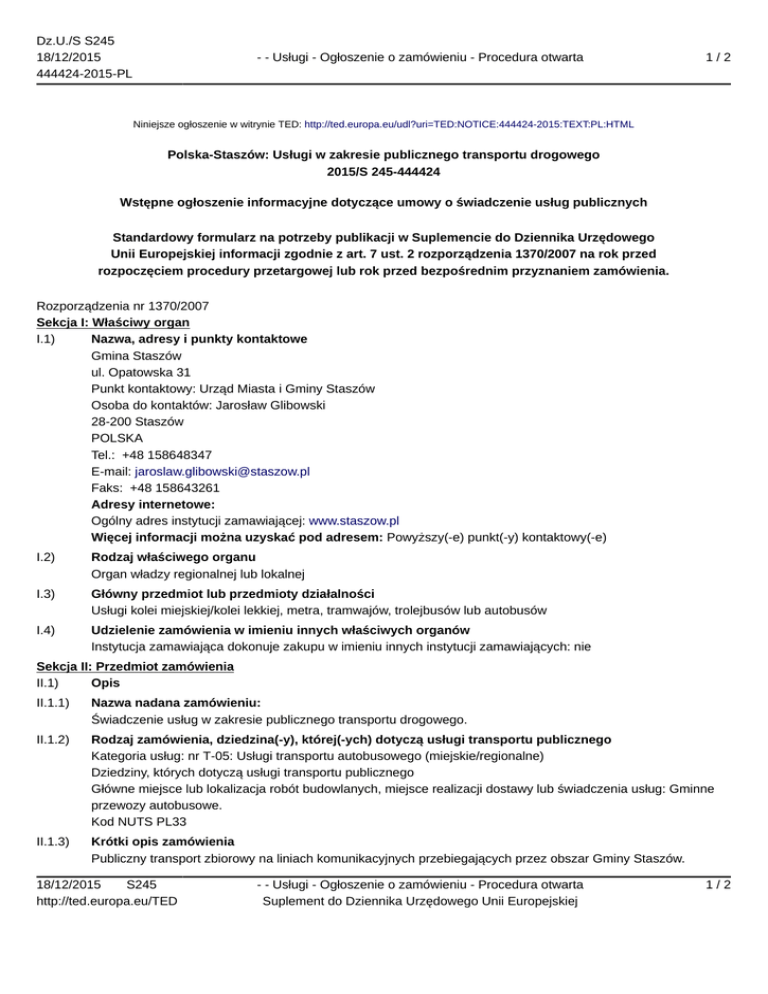 Dz.U./S S245
18/12/2015
444424-2015-PL

- - Usługi - Ogłoszenie o zamówieniu - Procedura otwarta

1 / 2

Niniejsze ogłoszenie w witrynie TED: http://ted.europa.eu/udl?uri=TED:NOTICE:444424-2015:TEXT:PL:HTML

Polska-Staszów: Usługi w zakresie publicznego transportu drogowego
2015/S 245-444424

Wstępne ogłoszenie informacyjne dotyczące umowy o świadczenie usług publicznych

Standardowy formularz na potrzeby publikacji w Suplemencie do Dziennika Urzędowego Unii Europejskiej informacji zgodnie z art. 7 ust. 2 rozporządzenia 1370/2007 na rok przed rozpoczęciem procedury przetargowej lub rok przed bezpośrednim przyznaniem zamówienia.

Rozporządzenia nr 1370/2007
Sekcja I: Właściwy organ
I.1) Nazwa, adresy i punkty kontaktowe
Gmina Staszów
ul. Opatowska 31
Punkt kontaktowy: Urząd Miasta i Gminy Staszów
Osoba do kontaktów: Jarosław Glibowski
28-200 Staszów
POLSKA
Tel.: +48 158648347
E-mail: jaroslaw.glibowski@staszow.pl
Faks: +48 158643261
Adresy internetowe:
Ogólny adres instytucji zamawiającej: www.staszow.pl
Więcej informacji można uzyskać pod adresem: Powyższy(-e) punkt(-y) kontaktowy(-e)

I.2) Rodzaj właściwego organu
Organ władzy regionalnej lub lokalnej

I.3) Główny przedmiot lub przedmioty działalności
Usługi kolei miejskiej/kolei lekkiej, metra, tramwajów, trolejbusów lub autobusów

I.4) Udzielenie zamówienia w imieniu innych właściwych organów
Instytucja zamawiająca dokonuje zakupu w imieniu innych instytucji zamawiających: nie

Sekcja II: Przedmiot zamówienia
II.1) Opis

II.1.1) Nazwa nadana zamówieniu:
Świadczenie usług w zakresie publicznego transportu drogowego.

II.1.2) Rodzaj zamówienia, dziedzina(-y), której(-ych) dotyczą usługi transportu publicznego
Kategoria usług: nr T-05: Usługi transportu autobusowego (miejskie/regionalne)
Dziedziny, których dotyczą usługi transportu publicznego
Główne miejsce lub lokalizacja robót budowlanych, miejsce realizacji dostawy lub świadczenia usług: Gminne przewozy autobusowe.
Kod NUTS PL33

II.1.3) Krótki opis zamówienia
Publiczny transport zbiorowy na liniach komunikacyjnych przebiegających przez obszar Gminy Staszów.

18/12/2015 S245
http://ted.europa.eu/TED

- - Usługi - Ogłoszenie o zamówieniu - Procedura otwarta
Suplement do Dziennika Urzędowego Unii Europejskiej

1 / 2